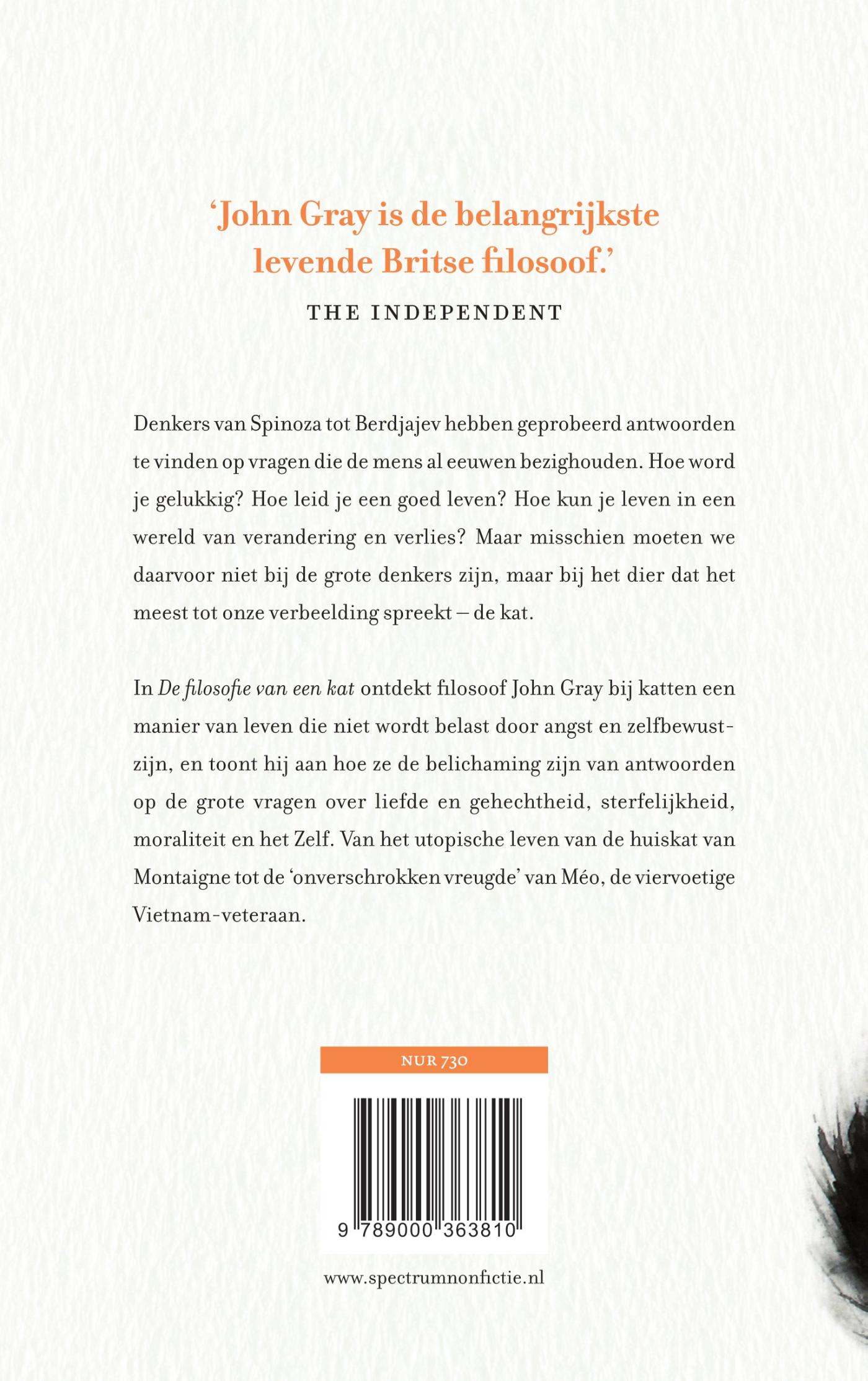 'John Gray is de belangrijkste levende Britse filosoof.'

THE INDEPENDENT

Denkers van Spinoza tot Berdjajev hebben geprobeerd antwoorden te vinden op vragen die de mens al eeuwen bezighouden. Hoe word je gelukkig? Hoe leid je een goed leven? Hoe kun je leven in een wereld van verandering en verlies? Maar misschien moeten we daarvoor niet bij de grote denkers zijn, maar bij het dier dat het meest tot onze verbeelding spreekt – de kat.

In De filosofie van een kat ontdekt filosoof John Gray bij katten een manier van leven die niet wordt belast door angst en zelfbewustzijn, en toont hij aan hoe ze de belichaming zijn van antwoorden op de grote vragen over liefde en gehechtheid, sterfelijkheid, moraliteit en het Zelf. Van het utopische leven van de huiskat van Montaigne tot de 'onverschrokken vreugde' van Méo, de viervoetige Vietnam-veteraan.

NUR 730

9 789000 363810

www.spectrumnonfictie.nl